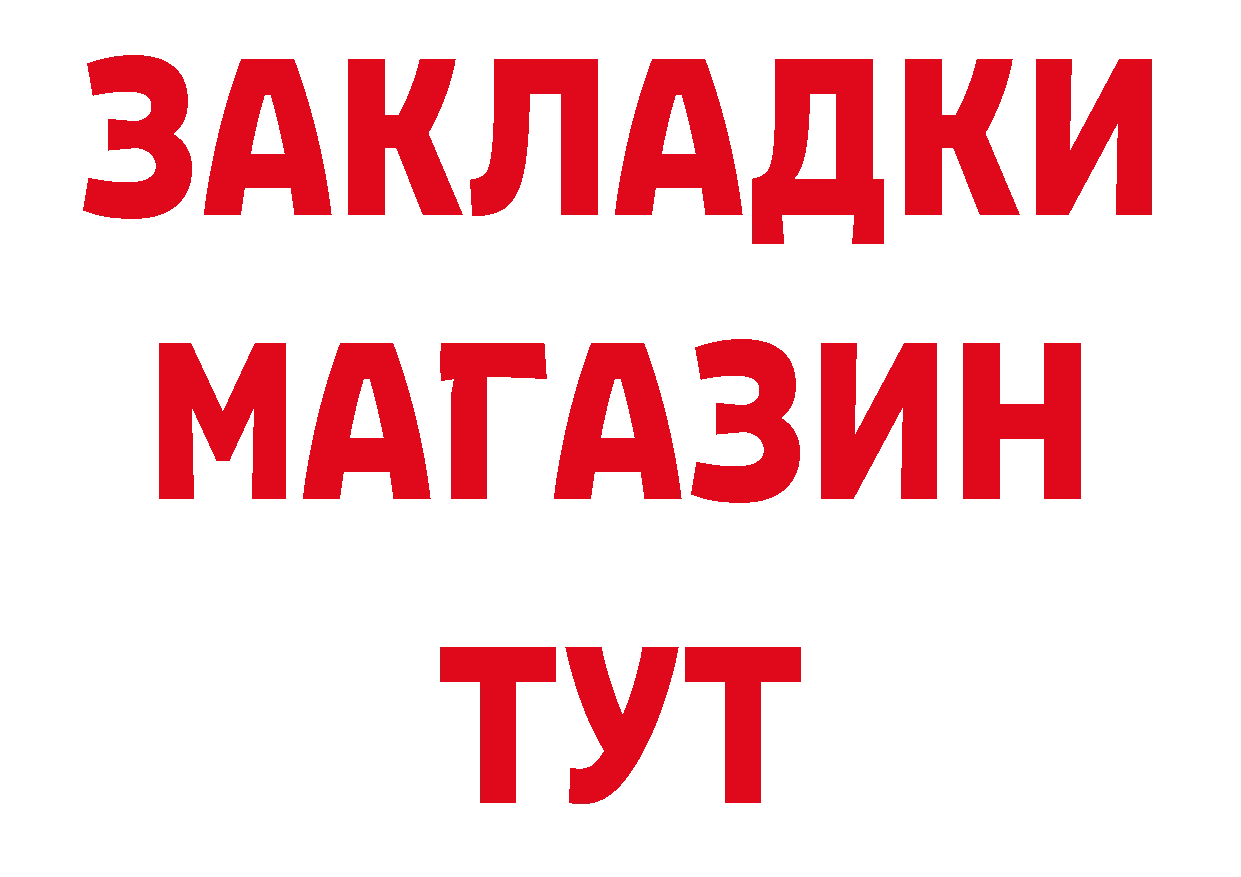 ЗАКЛАДКИ
МАГАЗИН
ТУТ